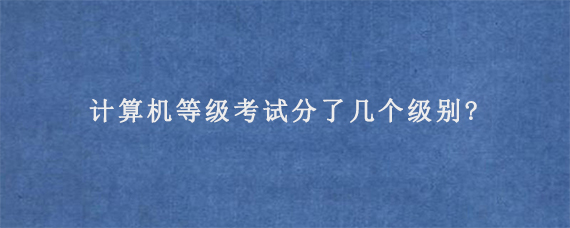 计算机等级考试分了几个级别?